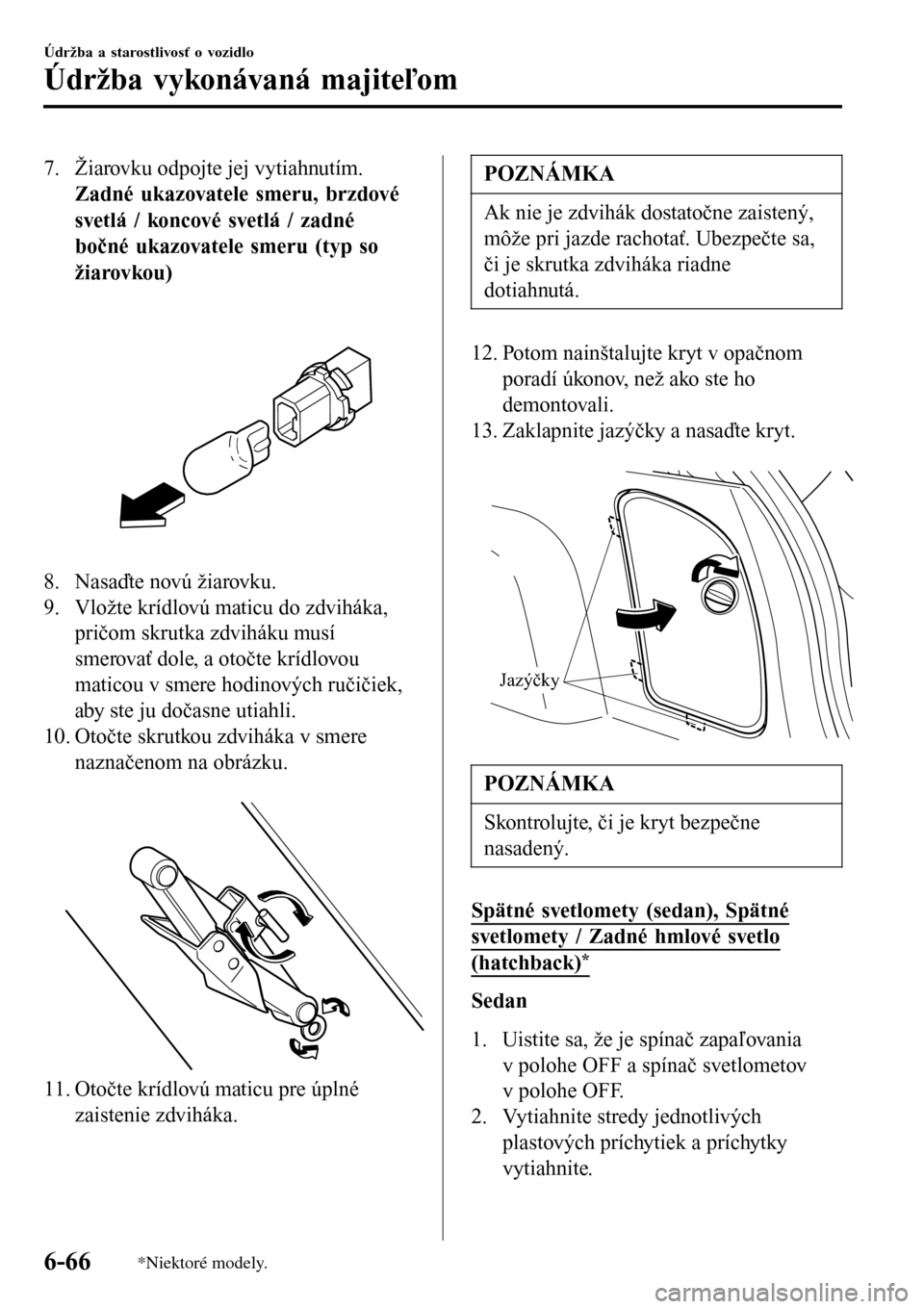 Údržba a starostlivosť o vozidlo

Údržba vykonávaná majiteľom

7. Žiarovku odpojte jej vytiahnutím.
Zadné ukazovatele smeru, brzdové svetlá / koncové svetlá / zadné bočné ukazovatele smeru (typ so žiarovkou)

8. Nasaďte novú žiarovku.
9. Vložte krídlovú maticu do zdviháka, pričom skrutka zdviháku musí smerovať dole, a otočte krídlovou maticou v smere hodinových ručičiek, aby ste ju dočasne utiahli.
10. Otočte skrutkou zdviháka v smere naznačenom na obrázku.

11. Otočte krídlovú maticu pre úplné zaistenie zdviháka.

POZNÁMKA

Ak nie je zdvihák dostatočne zaistený, môže pri jazde rachotať. Ubezpečte sa, či je skrutka zdviháka riadne dotiahnutá.

12. Potom nainštalujte kryt v opačnom poradí úkonov, než ako ste ho demontovali.
13. Zaklapnite jazýčky a nasaďte kryt.

Jazýčky

POZNÁMKA

Skontrolujte, či je kryt bezpečne nasadený.

Spätné svetlomety (sedan), Spätné svetlomety / Zadné hmlové svetlo (hatchback)*

Sedan

1. Uistite sa, že je spínač zapaľovania v polohe OFF a spínač svetlometov v polohe OFF.
2. Vytiahnite stredy jednotlivých plastových príchytiek a príchytky vytiahnite.

6-66 *Niektoré modely.

carmanualsonline.info